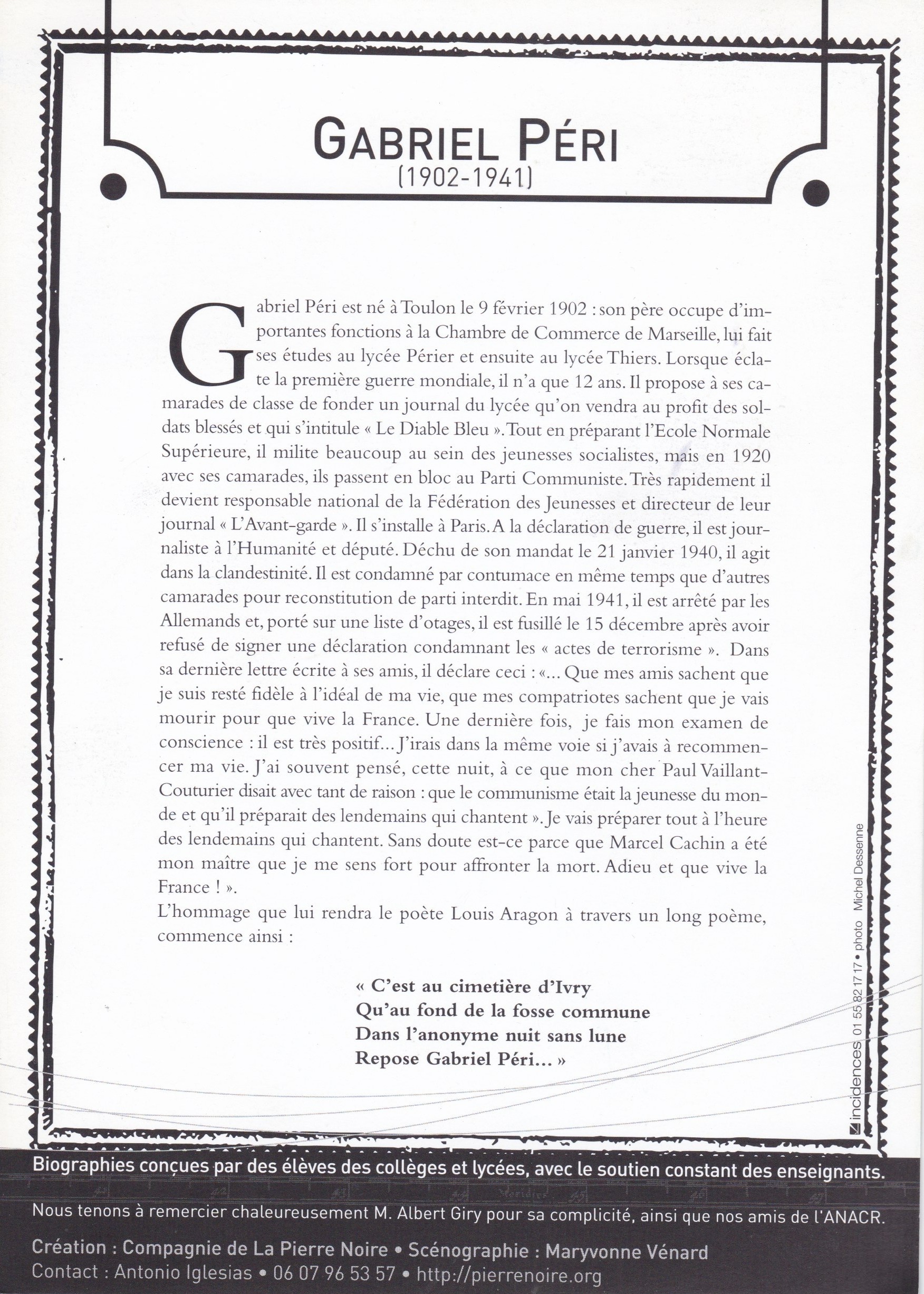 GABRIEL PÉRI
(1902-1941)

Gabriel Péri est né à Toulon le 9 février 1902 : son père occupe d'importantes fonctions à la Chambre de Commerce de Marseille, lui fait ses études au lycée Périer et ensuite au lycée Thiers. Lorsque éclate la première guerre mondiale, il n'a que 12 ans. Il propose à ses camarades de classe de fonder un journal du lycée qu'on vendra au profit des soldats blessés et qui s'intitule « Le Diable Bleu ». Tout en préparant l'Ecole Normale Supérieure, il milite beaucoup au sein des jeunesses socialistes, mais en 1920 avec ses camarades, ils passent en bloc au Parti Communiste. Très rapidement il devient responsable national de la Fédération des Jeunesses et directeur de leur journal « L'Avant-garde ». Il s'installe à Paris. A la déclaration de guerre, il est journaliste à l'Humanité et député. Déchu de son mandat le 21 janvier 1940, il agit dans la clandestinité. Il est condamné par contumace en même temps que d'autres camarades pour reconstitution de parti interdit. En mai 1941, il est arrêté par les Allemands et, porté sur une liste d'otages, il est fusillé le 15 décembre après avoir refusé de signer une déclaration condamnant les « actes de terrorisme ». Dans sa dernière lettre écrite à ses amis, il déclare ceci : «... Que mes amis sachent que je suis resté fidèle à l'idéal de ma vie, que mes compatriotes sachent que je vais mourir pour que vive la France. Une dernière fois, je fais mon examen de conscience : il est très positif... J'irais dans la même voie si j'avais à recommencer ma vie. J'ai souvent pensé, cette nuit, à ce que mon cher Paul Vaillant-Couturier disait avec tant de raison : que le communisme était la jeunesse du monde et qu'il préparait des lendemains qui chantent ». Je vais préparer tout à l'heure des lendemains qui chantent. Sans doute est-ce parce que Marcel Cachin a été mon maître que je me sens fort pour affronter la mort. Adieu et que vive la France ! ».
L'hommage que lui rendra le poète Louis Aragon à travers un long poème, commence ainsi :

« C'est au cimetière d'Ivry
Qu'au fond de la fosse commune
Dans l'anonyme nuit sans lune
Repose Gabriel Péri... »

incidences 01 55 82 17 17 • photo Michel Dessenne

Biographies conçues par des élèves des collèges et lycées, avec le soutien constant des enseignants.

Nous tenons à remercier chaleureusement M. Albert Giry pour sa complicité, ainsi que nos amis de l'ANACR.

Création : Compagnie de La Pierre Noire • Scénographie : Maryvonne Vénard
Contact : Antonio Iglesias • 06 07 96 53 57 • http://pierrenoire.org